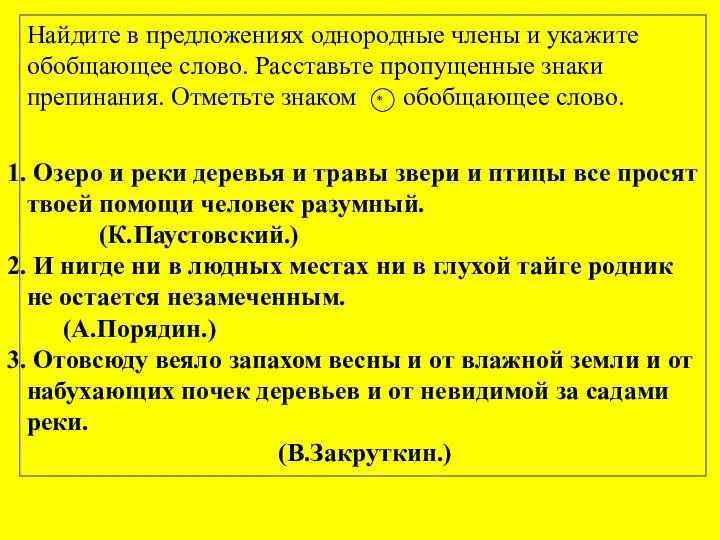 Найдите в предложениях однородные члены и укажите обобщающее слово. Расставьте пропущенные знаки препинания. Отметьте знаком * обобщающее слово.

1. Озеро и реки деревья и травы звери и птицы все просят твоей помощи человек разумный.
(К.Паустовский.)
2. И нигде ни в людных местах ни в глухой тайге родник не остается незамеченным.
(А.Порядин.)
3. Отовсюду веяло запахом весны и от влажной земли и от набухающих почек деревьев и от невидимой за садами реки.
(В.Закруткин.)